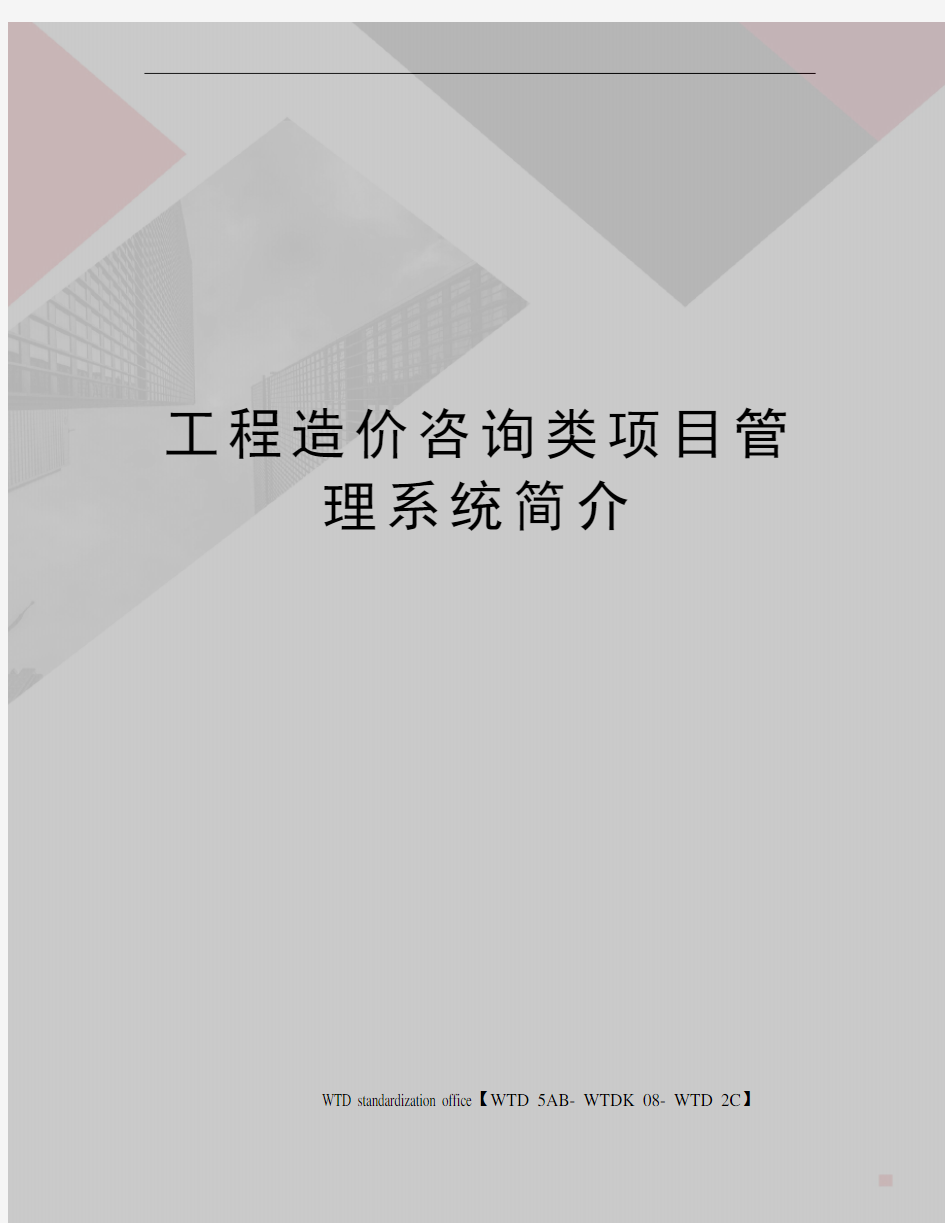 工程造价咨询类项目管理系统简介

WTD standardization office【WTD 5AB- WTDK 08- WTD 2C】